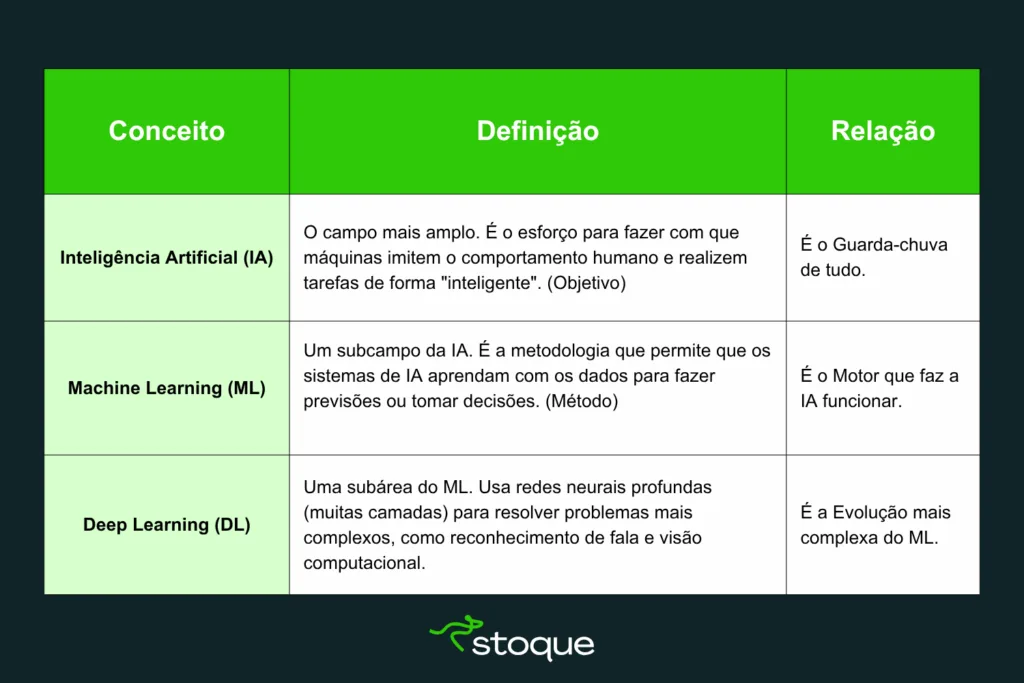 | Conceito | Definição | Relação |
|---|---|---|
| Inteligência Artificial (IA) | O campo mais amplo. É o esforço para fazer com que máquinas imitem o comportamento humano e realizem tarefas de forma "inteligente". (Objetivo) | É o Guarda-chuva de tudo. |
| Machine Learning (ML) | Um subcampo da IA. É a metodologia que permite que os sistemas de IA aprendam com os dados para fazer previsões ou tomar decisões. (Método) | É o Motor que faz a IA funcionar. |
| Deep Learning (DL) | Uma subárea do ML. Usa redes neurais profundas (muitas camadas) para resolver problemas mais complexos, como reconhecimento de fala e visão computacional. | É a Evolução mais complexa do ML. |

stoque